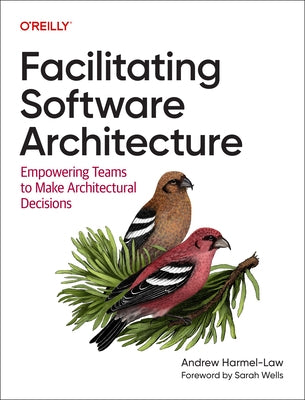 O'REILLY®

Facilitating Software Architecture

Empowering Teams to Make Architectural Decisions

Andrew Harmel-Law
Foreword by Sarah Wells